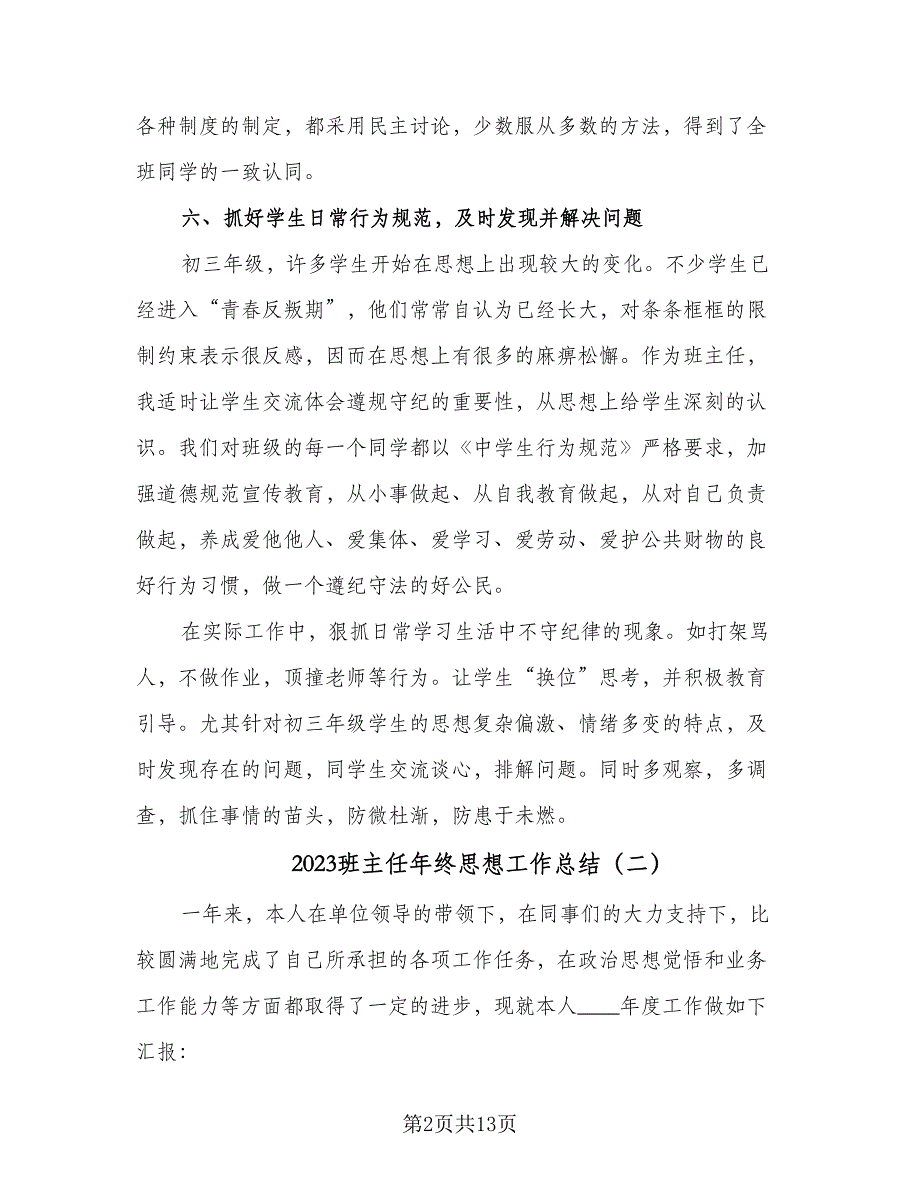 各种制度的制定，都采用民主讨论，少数服从多数的方法，得到了全班同学的一致认同。

六、抓好学生日常行为规范，及时发现并解决问题

初三年级，许多学生开始在思想上出现较大的变化。不少学生已经进入“青春反叛期”，他们常常自认为已经长大，对条条框框的限制约束表示很反感，因而在思想上有很多的麻痹松懈。作为班主任，我适时让学生交流体会遵规守纪的重要性，从思想上给学生深刻的认识。我们对班级的每一个同学都以《中学生行为规范》严格要求，加强道德规范宣传教育，从小事做起、从自我教育做起，从对自己负责做起，养成爱他他人、爱集体、爱学习、爱劳动、爱护公共财物的良好行为习惯，做一个遵纪守法的好公民。

在实际工作中，狠抓日常学习生活中不守纪律的现象。如打架骂人，不做作业，顶撞老师等行为。让学生“换位”思考，并积极教育引导。尤其针对初三年级学生的思想复杂偏激、情绪多变的特点，及时发现存在的问题，同学生交流谈心，排解问题。同时多观察，多调查，抓住事情的苗头，防微杜渐，防患于未燃。

2023班主任年终思想工作总结（二）

一年来，本人在单位领导的带领下，在同事们的大力支持下，比较圆满地完成了自己所承担的各项工作任务，在政治思想觉悟和业务工作能力等方面都取得了一定的进步，现就本人____年度工作做如下汇报：

第2页共13页